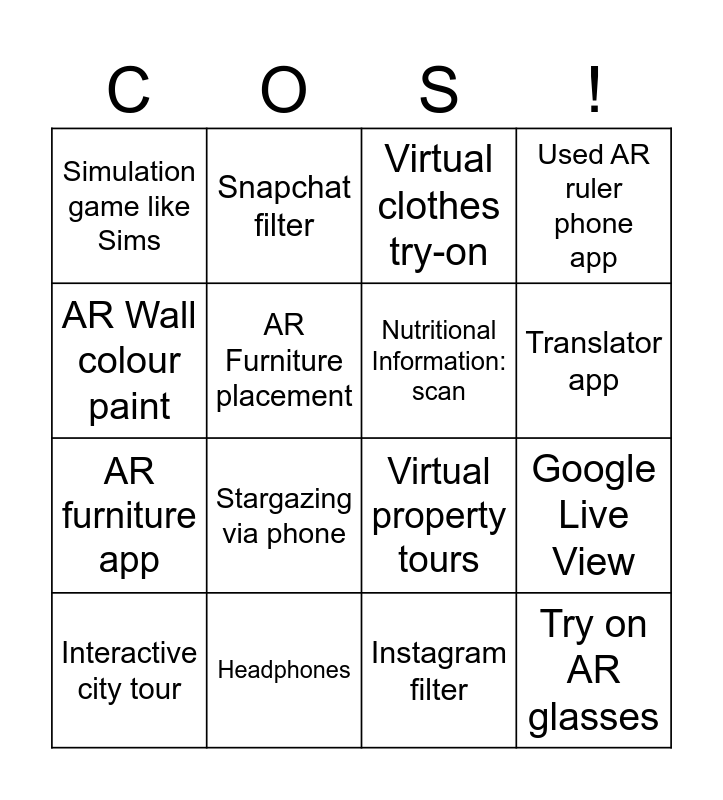 | C | O | S | ! |
|---|---|---|---|
| Simulation game like Sims | Snapchat filter | Virtual clothes try-on | Used AR ruler phone app |
| AR Wall colour paint | AR Furniture placement | Nutritional Information: scan | Translator app |
| AR furniture app | Stargazing via phone | Virtual property tours | Google Live View |
| Interactive city tour | Headphones | Instagram filter | Try on AR glasses |